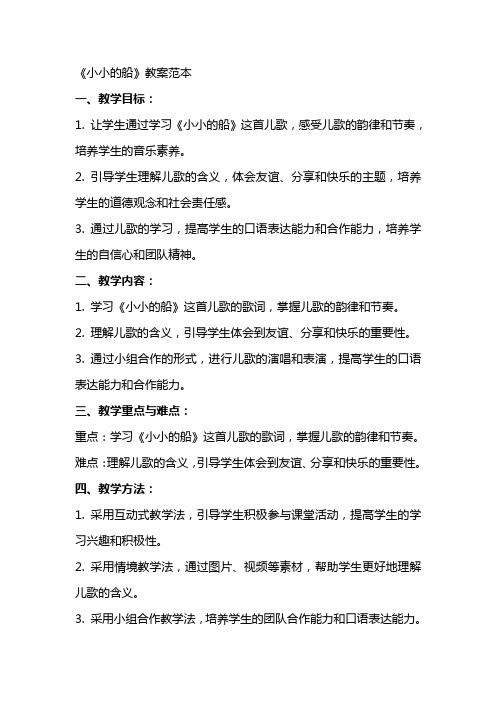 《小小的船》教案范本

一、教学目标：

1. 让学生通过学习《小小的船》这首儿歌，感受儿歌的韵律和节奏，培养学生的音乐素养。

2. 引导学生理解儿歌的含义，体会友谊、分享和快乐的主题，培养学生的道德观念和社会责任感。

3. 通过儿歌的学习，提高学生的口语表达能力和合作能力，培养学生的自信心和团队精神。

二、教学内容：

1. 学习《小小的船》这首儿歌的歌词，掌握儿歌的韵律和节奏。

2. 理解儿歌的含义，引导学生体会到友谊、分享和快乐的重要性。

3. 通过小组合作的形式，进行儿歌的演唱和表演，提高学生的口语表达能力和合作能力。

三、教学重点与难点：

重点：学习《小小的船》这首儿歌的歌词，掌握儿歌的韵律和节奏。

难点：理解儿歌的含义，引导学生体会到友谊、分享和快乐的重要性。

四、教学方法：

1. 采用互动式教学法，引导学生积极参与课堂活动，提高学生的学习兴趣和积极性。

2. 采用情境教学法，通过图片、视频等素材，帮助学生更好地理解儿歌的含义。

3. 采用小组合作教学法，培养学生的团队合作能力和口语表达能力。